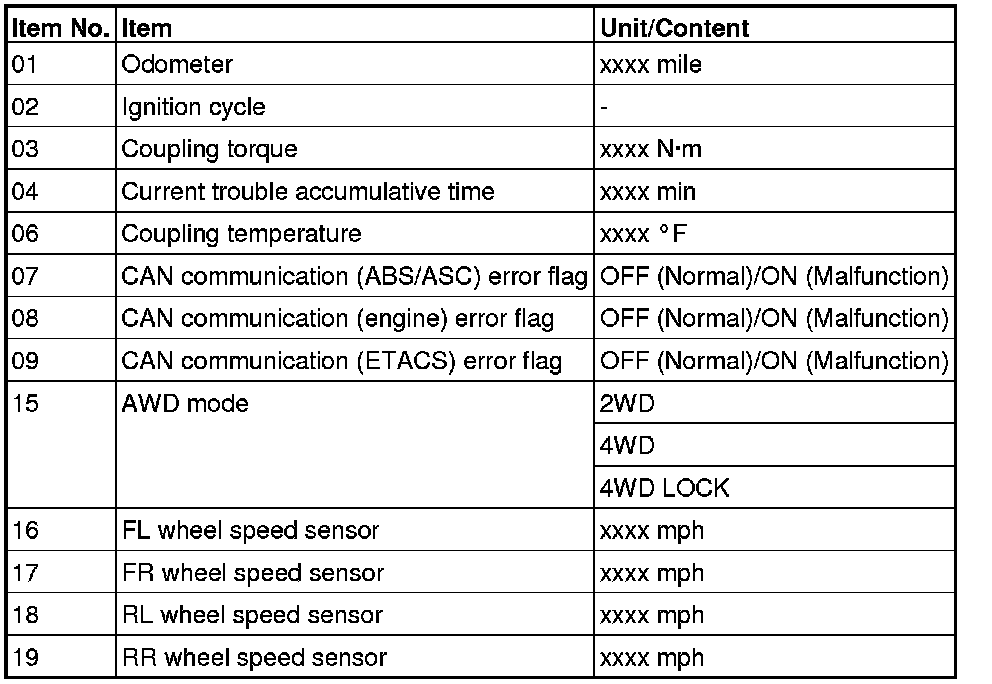 | Item No. | Item | Unit/Content |
|---|---|---|
| 01 | Odometer | xxxx mile |
| 02 | Ignition cycle | - |
| 03 | Coupling torque | xxxx N·m |
| 04 | Current trouble accumulative time | xxxx min |
| 06 | Coupling temperature | xxxx °F |
| 07 | CAN communication (ABS/ASC) error flag | OFF (Normal)/ON (Malfunction) |
| 08 | CAN communication (engine) error flag | OFF (Normal)/ON (Malfunction) |
| 09 | CAN communication (ETACS) error flag | OFF (Normal)/ON (Malfunction) |
| 15 | AWD mode | 2WD |
| | | 4WD |
| | | 4WD LOCK |
| 16 | FL wheel speed sensor | xxxx mph |
| 17 | FR wheel speed sensor | xxxx mph |
| 18 | RL wheel speed sensor | xxxx mph |
| 19 | RR wheel speed sensor | xxxx mph |